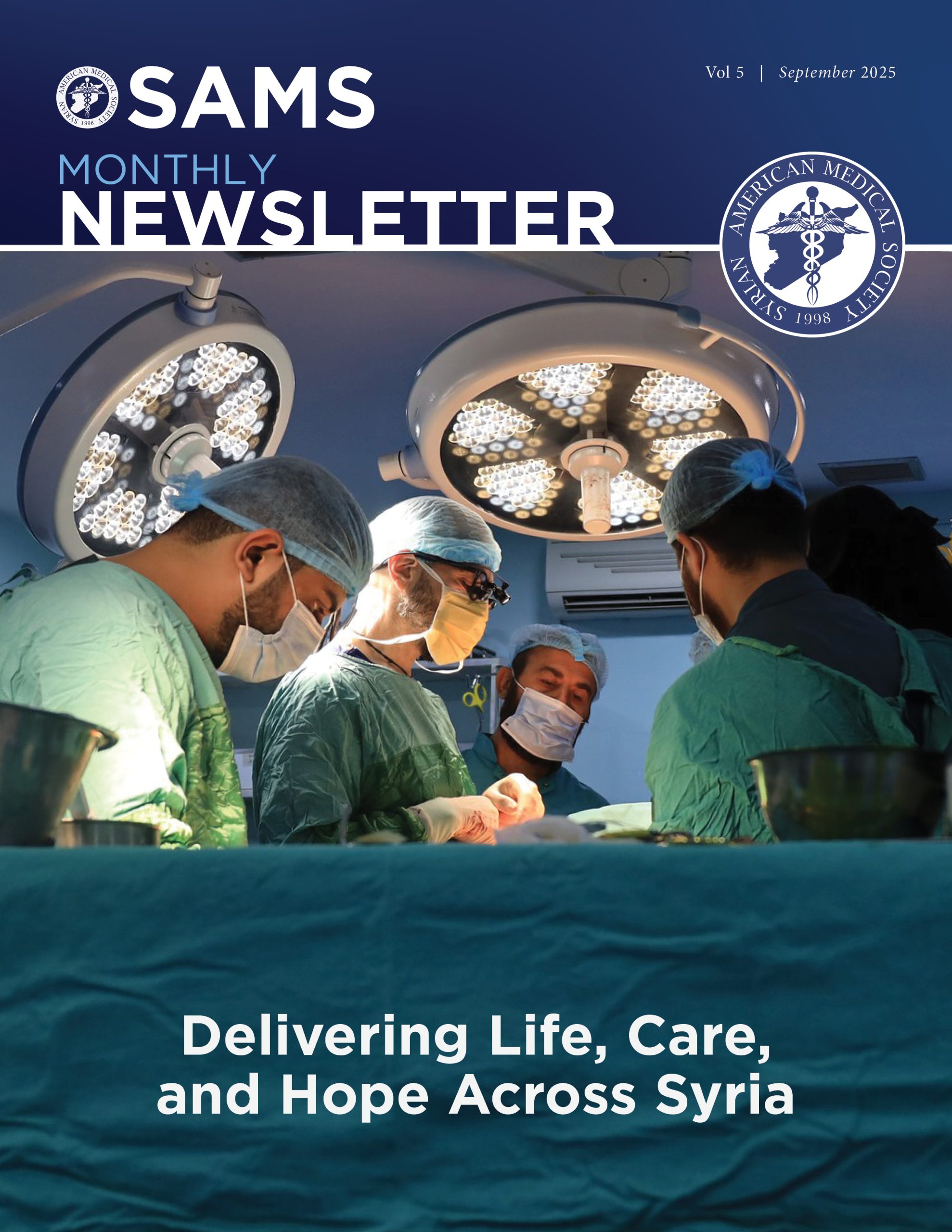 SAMS

Vol 5 | September 2025

MONTHLY
NEWSLETTER

SYRIAN AMERICAN MEDICAL SOCIETY
1998

Delivering Life, Care, and Hope Across Syria